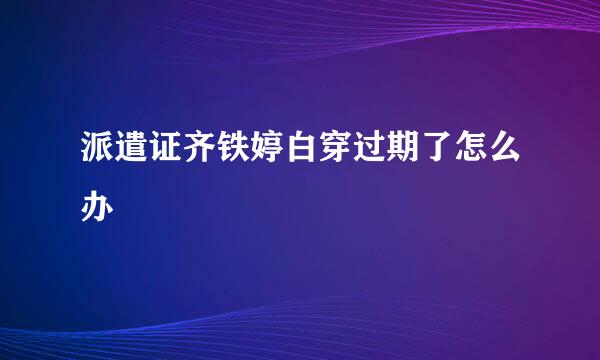 派遣证齐铁婷白穿过期了怎么办